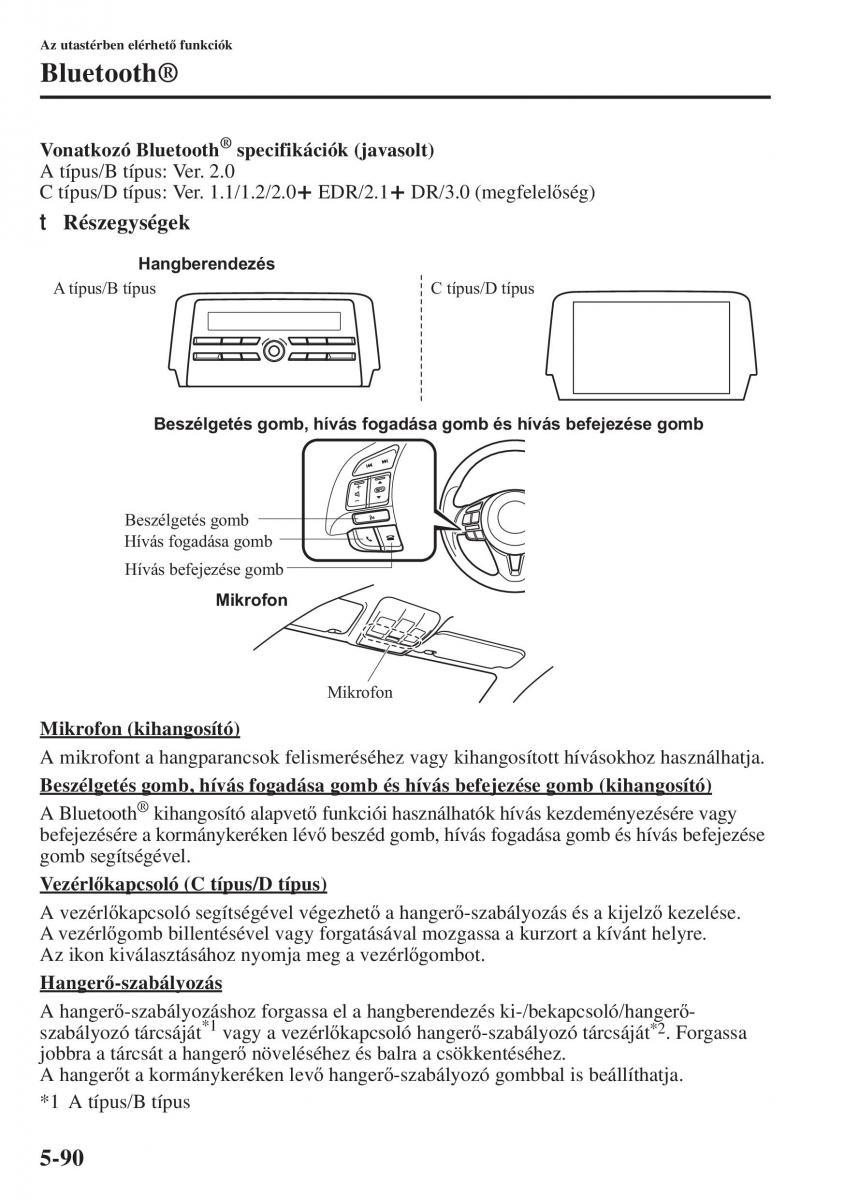 Az utastérben elérhető funkciók

Bluetooth®

Vonatkozó Bluetooth® specifikációk (javasolt)
A típus/B típus: Ver. 2.0
C típus/D típus: Ver. 1.1/1.2/2.0+ EDR/2.1+ DR/3.0 (megfelelőség)

t Részegységek

Hangberendezés

A típus/B típus

C típus/D típus

Beszélgetés gomb, hívás fogadása gomb és hívás befejezése gomb

Beszélgetés gomb
Hívás fogadása gomb
Hívás befejezése gomb

Mikrofon

Mikrofon

Mikrofon (kihangosító)

A mikrofont a hangparancsok felismeréséhez vagy kihangosított hívásokhoz használhatja.

Beszélgetés gomb, hívás fogadása gomb és hívás befejezése gomb (kihangosító)

A Bluetooth® kihangosító alapvető funkciói használhatók hívás kezdeményezésére vagy befejezésére a kormánykeréken lévő beszéd gomb, hívás fogadása gomb és hívás befejezése gomb segítségével.

Vezérlőkapcsoló (C típus/D típus)

A vezérlőkapcsoló segítségével végezhető a hangerő-szabályozás és a kijelző kezelése.
A vezérlőgomb billentésével vagy forgatásával mozgassa a kurzort a kívánt helyre.
Az ikon kiválasztásához nyomja meg a vezérlőgombot.

Hangerő-szabályozás

A hangerő-szabályozáshoz forgassa el a hangberendezés ki-/bekapcsoló/hangerő-szabályozó tárcsáját*1 vagy a vezérlőkapcsoló hangerő-szabályozó tárcsáját*2. Forgassa jobbra a tárcsát a hangerő növeléséhez és balra a csökkentéséhez.
A hangerőt a kormánykeréken levő hangerő-szabályozó gombbal is beállíthatja.

*1 A típus/B típus

5-90